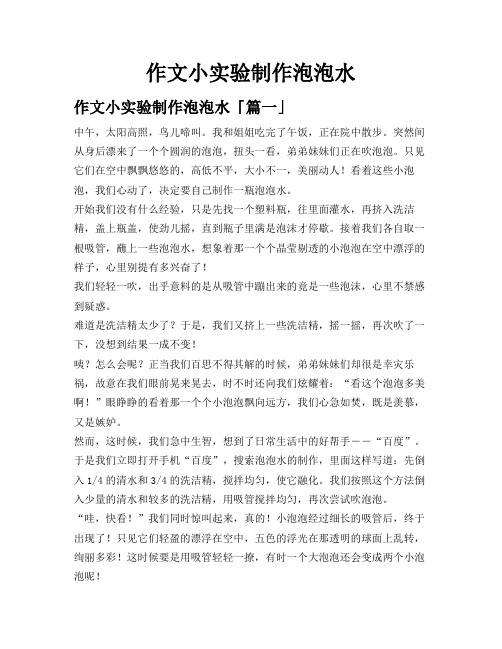 作文小实验制作泡泡水

作文小实验制作泡泡水「篇一」

中午，太阳高照，鸟儿啼叫。我和姐姐吃完了午饭，正在院中散步。突然间从身后漂来了一个个圆润的泡泡，扭头一看，弟弟妹妹们正在吹泡泡。只见它们在空中飘飘悠悠的，高低不平，大小不一，美丽动人！看着这些小泡泡，我们心动了，决定要自己制作一瓶泡泡水。

开始我们没有什么经验，只是先找一个塑料瓶，往里面灌水，再挤入洗洁精，盖上瓶盖，使劲儿摇，直到瓶子里满是泡沫才停歇。接着我们各自取一根吸管，蘸上一些泡泡水，想象着那一个个晶莹剔透的小泡泡在空中漂浮的样子，心里别提有多兴奋了！

我们轻轻一吹，出乎意料的是从吸管中蹦出来的竟是一些泡沫，心里不禁感到疑惑。

难道是洗洁精太少了？于是，我们又挤上一些洗洁精，摇一摇，再次吹了一下，没想到结果一成不变！

咦？怎么会呢？正当我们百思不得其解的时候，弟弟妹妹们却很是幸灾乐祸，故意在我们眼前晃来晃去，时不时还向我们炫耀着：“看这个泡泡多美啊！”眼睁睁的看着那一个个小泡泡飘向远方，我们心急如焚，既是羡慕，又是嫉妒。

然而，这时候，我们急中生智，想到了日常生活中的好帮手——“百度”。于是我们立即打开手机“百度”，搜索泡泡水的制作，里面这样写道：先倒入 1/4 的清水和 3/4 的洗洁精，搅拌均匀，使它融化。我们按照这个方法倒入少量的清水和较多的洗洁精，用吸管搅拌均匀，再次尝试吹泡泡。

“哇，快看！”我们同时惊叫起来，真的！小泡泡经过细长的吸管后，终于出现了！只见它们轻盈的漂浮在空中，五色的浮光在那透明的球面上乱转，绚丽多彩！这时候要是用吸管轻轻一撩，有时一个大泡泡还会变成两个小泡泡呢！